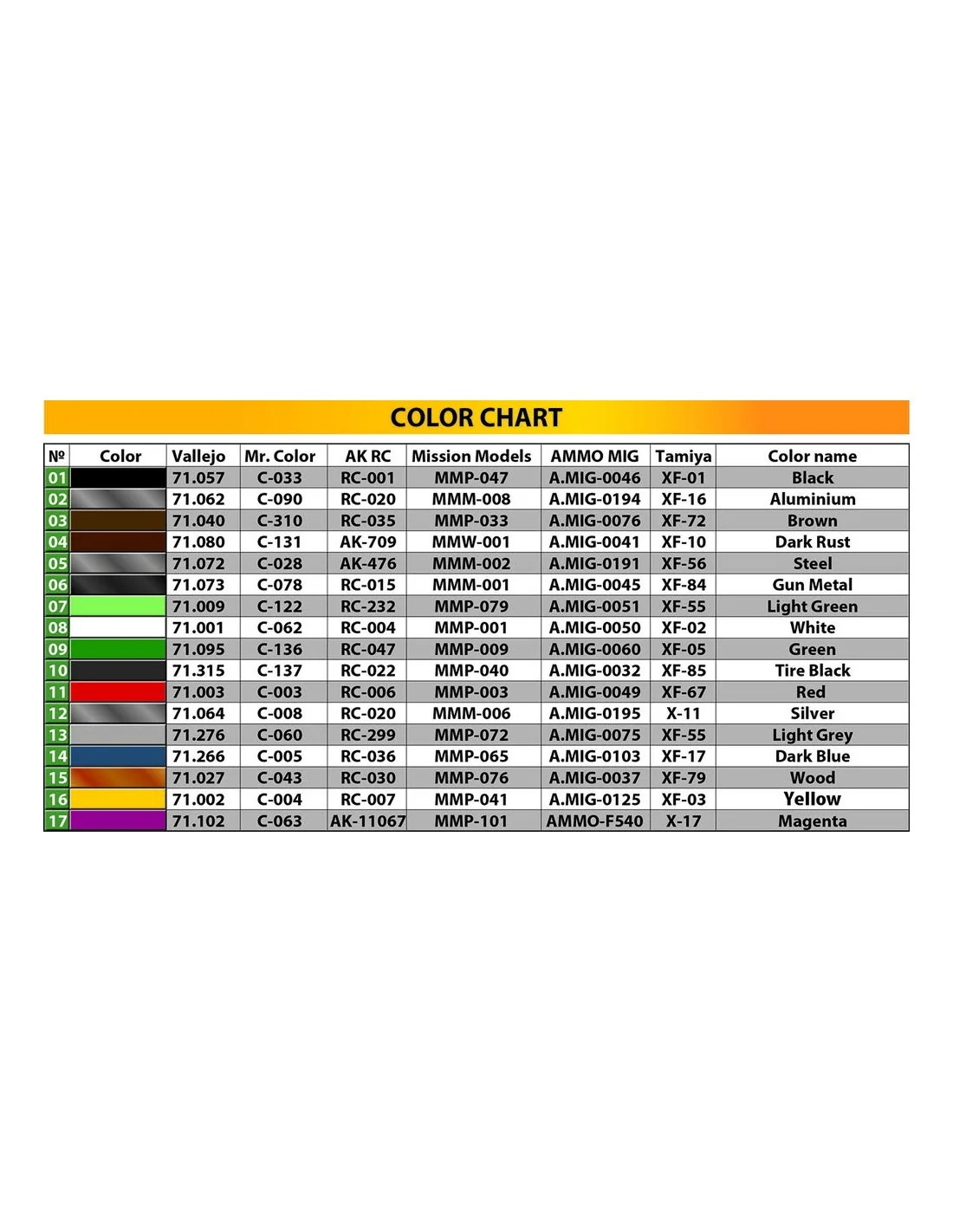 COLOR CHART

| № | Color | Vallejo | Mr. Color | AK RC | Mission Models | AMMO MIG | Tamiya | Color name |
|---|---|---|---|---|---|---|---|---|
| 01 | | 71.057 | C-033 | RC-001 | MMP-047 | A.MIG-0046 | XF-01 | Black |
| 02 | | 71.062 | C-090 | RC-020 | MMM-008 | A.MIG-0194 | XF-16 | Aluminium |
| 03 | | 71.040 | C-310 | RC-035 | MMP-033 | A.MIG-0076 | XF-72 | Brown |
| 04 | | 71.080 | C-131 | AK-709 | MMW-001 | A.MIG-0041 | XF-10 | Dark Rust |
| 05 | | 71.072 | C-028 | AK-476 | MMM-002 | A.MIG-0191 | XF-56 | Steel |
| 06 | | 71.073 | C-078 | RC-015 | MMM-001 | A.MIG-0045 | XF-84 | Gun Metal |
| 07 | | 71.009 | C-122 | RC-232 | MMP-079 | A.MIG-0051 | XF-55 | Light Green |
| 08 | | 71.001 | C-062 | RC-004 | MMP-001 | A.MIG-0050 | XF-02 | White |
| 09 | | 71.095 | C-136 | RC-047 | MMP-009 | A.MIG-0060 | XF-05 | Green |
| 10 | | 71.315 | C-137 | RC-022 | MMP-040 | A.MIG-0032 | XF-85 | Tire Black |
| 11 | | 71.003 | C-003 | RC-006 | MMP-003 | A.MIG-0049 | XF-67 | Red |
| 12 | | 71.064 | C-008 | RC-020 | MMM-006 | A.MIG-0195 | X-11 | Silver |
| 13 | | 71.276 | C-060 | RC-299 | MMP-072 | A.MIG-0075 | XF-55 | Light Grey |
| 14 | | 71.266 | C-005 | RC-036 | MMP-065 | A.MIG-0103 | XF-17 | Dark Blue |
| 15 | | 71.027 | C-043 | RC-030 | MMP-076 | A.MIG-0037 | XF-79 | Wood |
| 16 | | 71.002 | C-004 | RC-007 | MMP-041 | A.MIG-0125 | XF-03 | Yellow |
| 17 | | 71.102 | C-063 | AK-11067 | MMP-101 | AMMO-F540 | X-17 | Magenta |